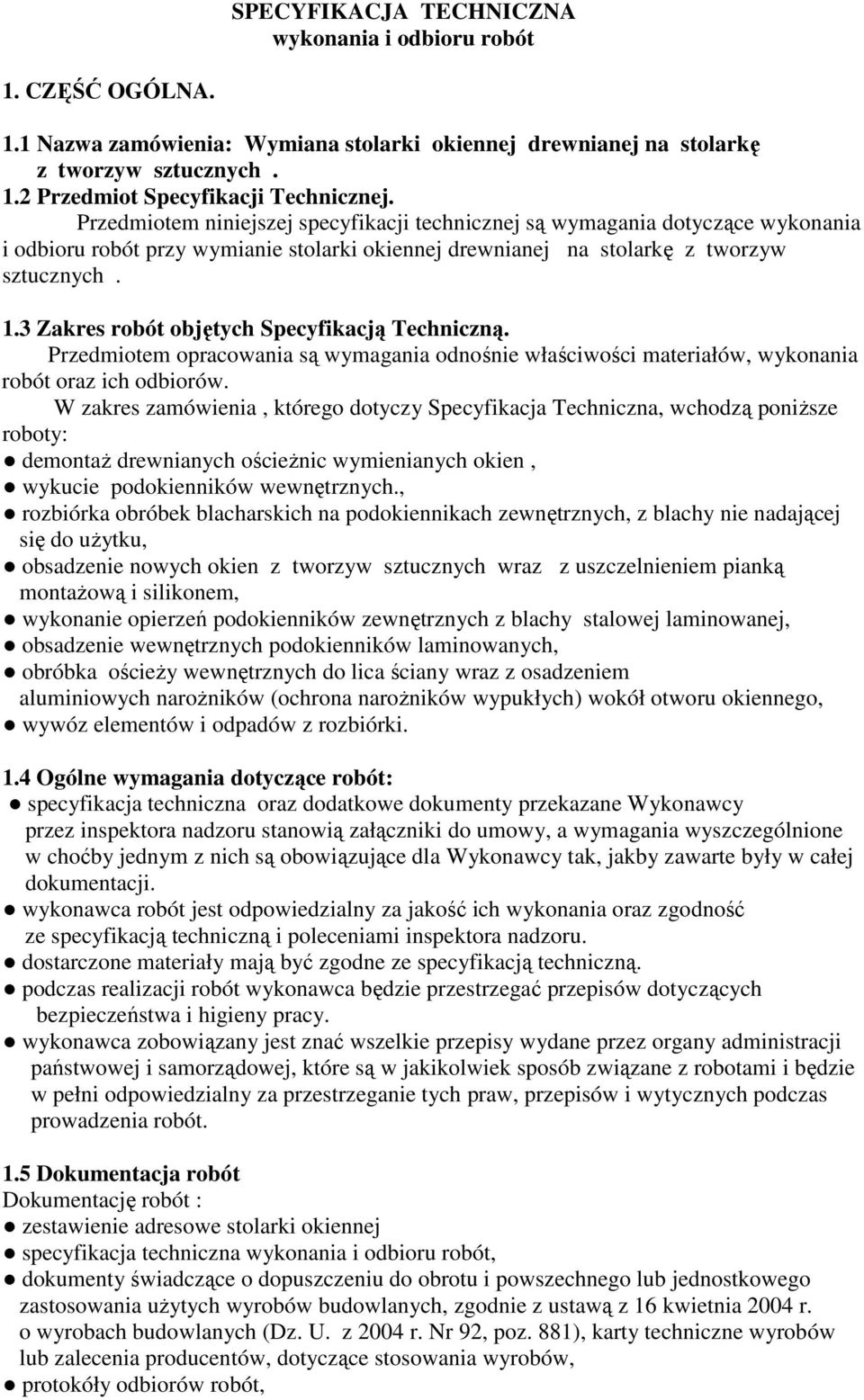 SPECYFIKACJA TECHNICZNA
wykonania i odbioru robót

1. CZĘŚĆ OGÓLNA.

1.1 Nazwa zamówienia: Wymiana stolarki okiennej drewnianej na stolarkę z tworzyw sztucznych .
1.2 Przedmiot Specyfikacji Technicznej.
Przedmiotem niniejszej specyfikacji technicznej są wymagania dotyczące wykonania i odbioru robót przy wymianie stolarki okiennej drewnianej na stolarkę z tworzyw sztucznych .

1.3 Zakres robót objętych Specyfikacją Techniczną.
Przedmiotem opracowania są wymagania odnośnie właściwości materiałów, wykonania robót oraz ich odbiorów.
W zakres zamówienia , którego dotyczy Specyfikacja Techniczna, wchodzą poniższe roboty:
● demontaż drewnianych ościeżnic wymienianych okien ,
● wykucie podokienników wewnętrznych.,
● rozbiórka obróbek blacharskich na podokiennikach zewnętrznych, z blachy nie nadającej się do użytku,
● obsadzenie nowych okien z tworzyw sztucznych wraz z uszczelnieniem pianką montażową i silikonem,
● wykonanie opierzeń podokienników zewnętrznych z blachy stalowej laminowanej,
● obsadzenie wewnętrznych podokienników laminowanych,
● obróbka ościeży wewnętrznych do lica ściany wraz z osadzeniem aluminiowych narożników (ochrona narożników wypukłych) wokół otworu okiennego,
● wywóz elementów i odpadów z rozbiórki.

1.4 Ogólne wymagania dotyczące robót:
● specyfikacja techniczna oraz dodatkowe dokumenty przekazane Wykonawcy przez inspektora nadzoru stanowią załączniki do umowy, a wymagania wyszczególnione w choćby jednym z nich są obowiązujące dla Wykonawcy tak, jakby zawarte były w całej dokumentacji.
● wykonawca robót jest odpowiedzialny za jakość ich wykonania oraz zgodność ze specyfikacją techniczną i poleceniami inspektora nadzoru.
● dostarczone materiały mają być zgodne ze specyfikacją techniczną.
● podczas realizacji robót wykonawca będzie przestrzegać przepisów dotyczących bezpieczeństwa i higieny pracy.
● wykonawca zobowiązany jest znać wszelkie przepisy wydane przez organy administracji państwowej i samorządowej, które są w jakikolwiek sposób związane z robotami i będzie w pełni odpowiedzialny za przestrzeganie tych praw, przepisów i wytycznych podczas prowadzenia robót.

1.5 Dokumentacja robót
Dokumentację robót :
● zestawienie adresowe stolarki okiennej
● specyfikacja techniczna wykonania i odbioru robót,
● dokumenty świadczące o dopuszczeniu do obrotu i powszechnego lub jednostkowego zastosowania użytych wyrobów budowlanych, zgodnie z ustawą z 16 kwietnia 2004 r. o wyrobach budowlanych (Dz. U. z 2004 r. Nr 92, poz. 881), karty techniczne wyrobów lub zalecenia producentów, dotyczące stosowania wyrobów,
● protokóły odbiorów robót,